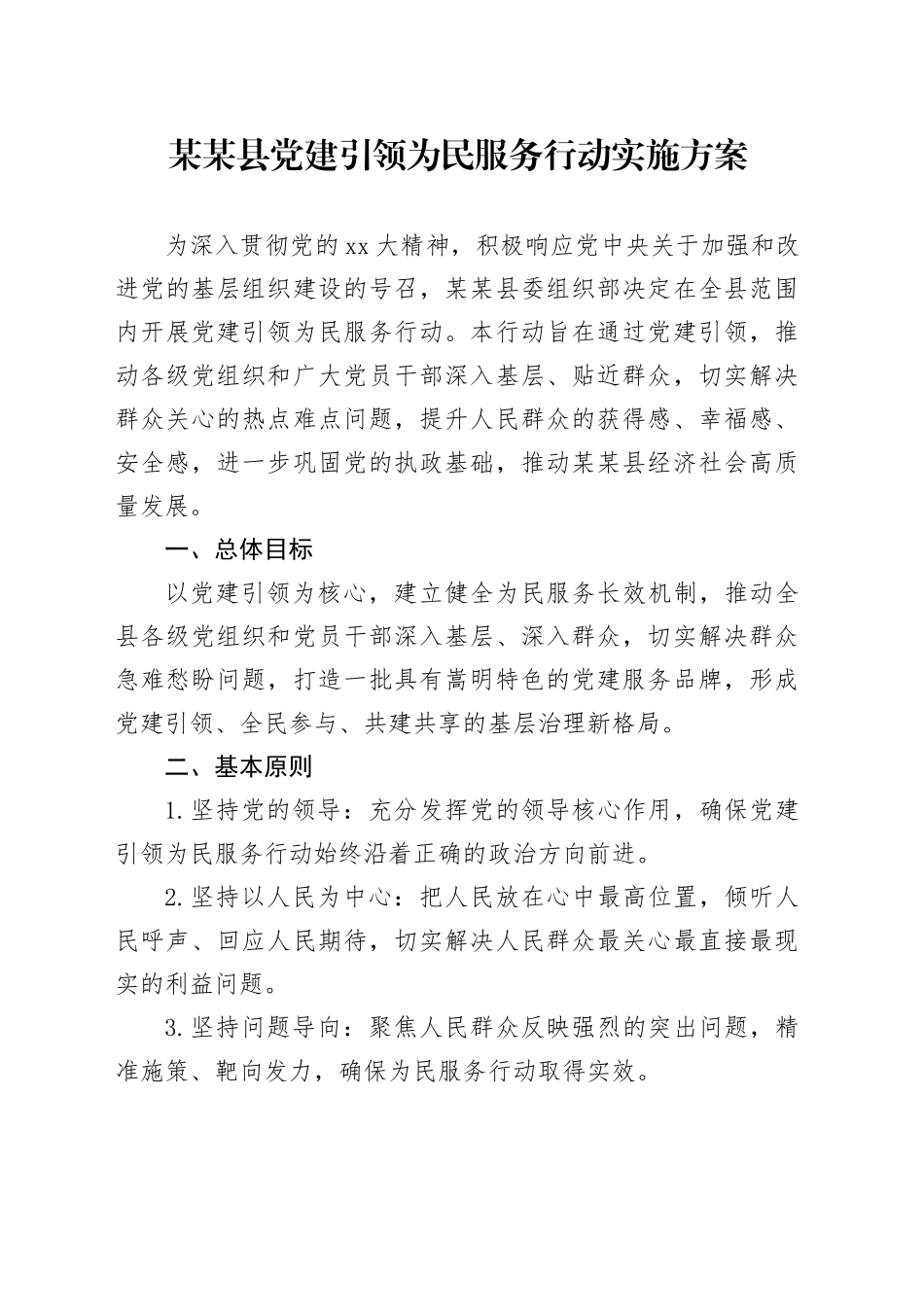 某某县党建引领为民服务行动实施方案

为深入贯彻党的xx大精神，积极响应党中央关于加强和改进党的基层组织建设的号召，某某县委组织部决定在全县范围内开展党建引领为民服务行动。本行动旨在通过党建引领，推动各级党组织和广大党员干部深入基层、贴近群众，切实解决群众关心的热点难点问题，提升人民群众的获得感、幸福感、安全感，进一步巩固党的执政基础，推动某某县经济社会高质量发展。

一、总体目标

以党建引领为核心，建立健全为民服务长效机制，推动全县各级党组织和党员干部深入基层、深入群众，切实解决群众急难愁盼问题，打造一批具有嵩明特色的党建服务品牌，形成党建引领、全民参与、共建共享的基层治理新格局。

二、基本原则

1.坚持党的领导：充分发挥党的领导核心作用，确保党建引领为民服务行动始终沿着正确的政治方向前进。

2.坚持以人民为中心：把人民放在心中最高位置，倾听人民呼声、回应人民期待，切实解决人民群众最关心最直接最现实的利益问题。

3.坚持问题导向：聚焦人民群众反映强烈的突出问题，精准施策、靶向发力，确保为民服务行动取得实效。